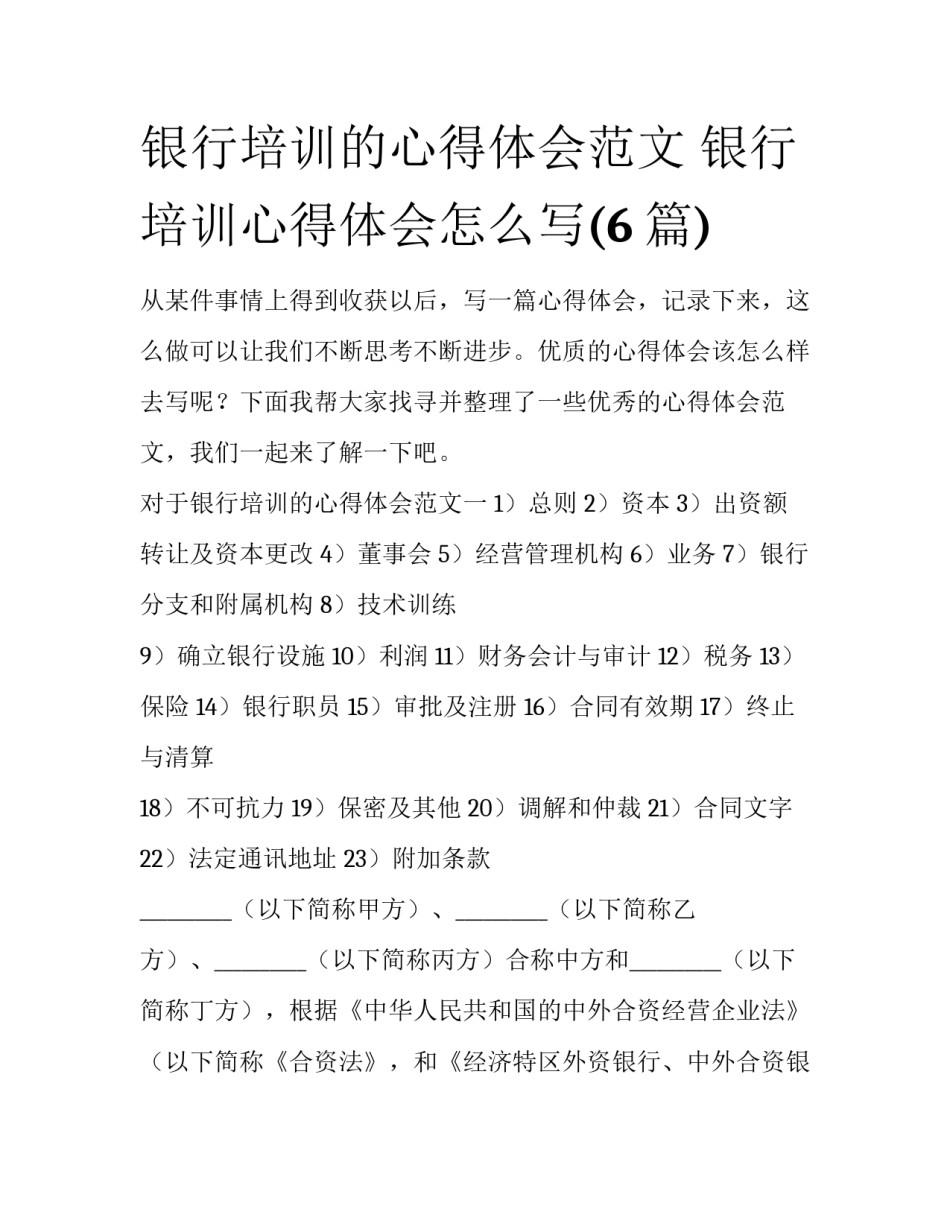 银行培训的心得体会范文 银行培训心得体会怎么写(6 篇)

从某件事情上得到收获以后，写一篇心得体会，记录下来，这么做可以让我们不断思考不断进步。优质的心得体会该怎么样去写呢？下面我帮大家找寻并整理了一些优秀的心得体会范文，我们一起来了解一下吧。

对于银行培训的心得体会范文一 1）总则 2）资本 3）出资额转让及资本更改 4）董事会 5）经营管理机构 6）业务 7）银行分支和附属机构 8）技术训练

9）确立银行设施 10）利润 11）财务会计与审计 12）税务 13）保险 14）银行职员 15）审批及注册 16）合同有效期 17）终止与清算

18）不可抗力 19）保密及其他 20）调解和仲裁 21）合同文字 22）法定通讯地址 23）附加条款

________（以下简称甲方）、________（以下简称乙方）、________（以下简称丙方）合称中方和________（以下简称丁方），根据《中华人民共和国的中外合资经营企业法》（以下简称《合资法》，和《经济特区外资银行、中外合资银